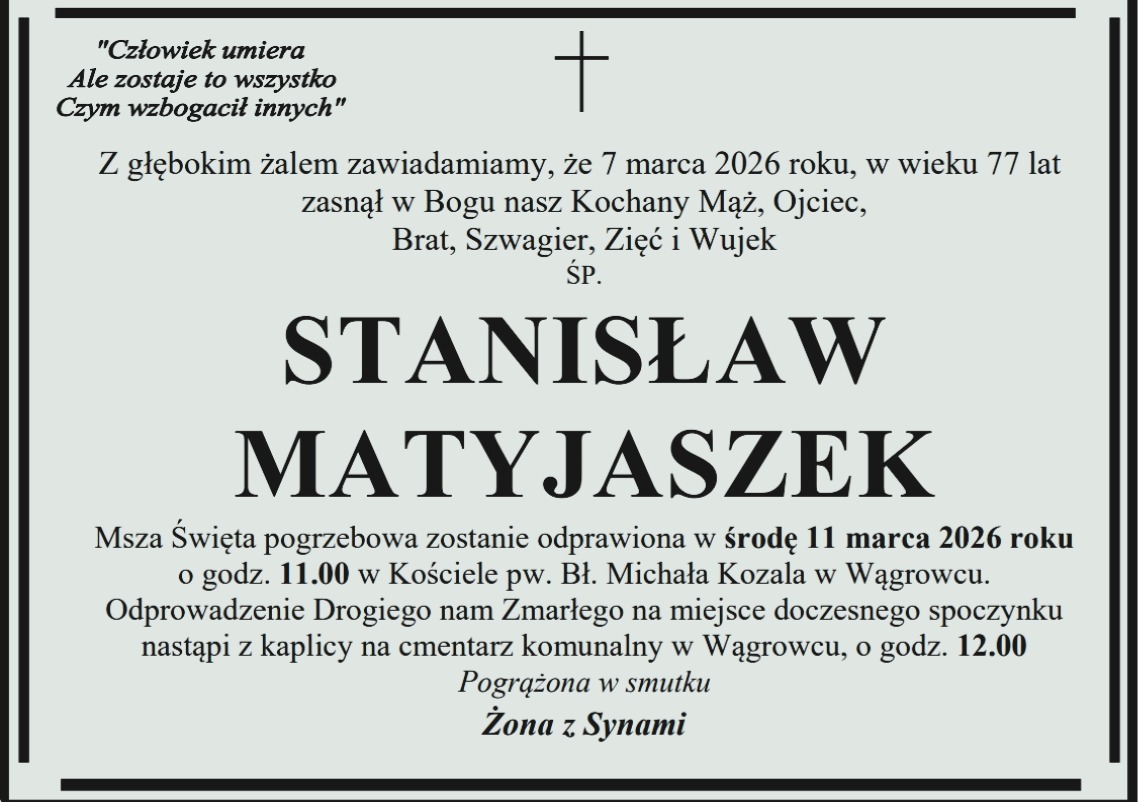 "Człowiek umiera
Ale zostaje to wszystko
Czym wzbogacił innych"

Z głębokim żalem zawiadamiamy, że 7 marca 2026 roku, w wieku 77 lat
zasnął w Bogu nasz Kochany Mąż, Ojciec,
Brat, Szwagier, Zięć i Wujek
ŚP.

STANISŁAW
MATYJASZEK

Msza Święta pogrzebowa zostanie odprawiona w środę 11 marca 2026 roku o godz. 11.00 w Kościele pw. Bł. Michała Kozala w Wągrowcu. Odprowadzenie Drogiego nam Zmarłego na miejsce doczesnego spoczynku nastąpi z kaplicy na cmentarz komunalny w Wągrowcu, o godz. 12.00

Pogrążona w smutku
Żona z Synami